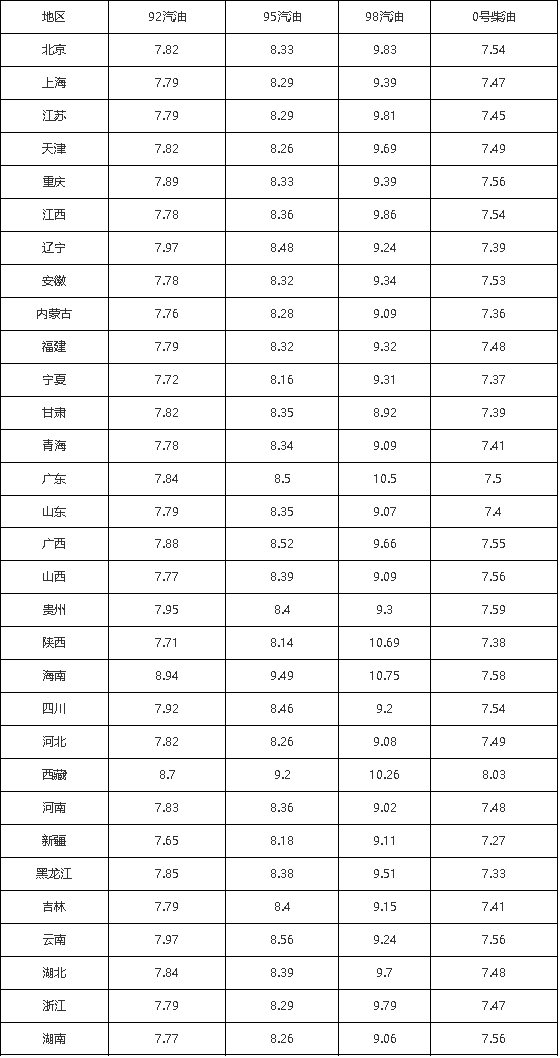 | 地区 | 92汽油 | 95汽油 | 98汽油 | 0号柴油 |
|---|---|---|---|---|
| 北京 | 7.82 | 8.33 | 9.83 | 7.54 |
| 上海 | 7.79 | 8.29 | 9.39 | 7.47 |
| 江苏 | 7.79 | 8.29 | 9.81 | 7.45 |
| 天津 | 7.82 | 8.26 | 9.69 | 7.49 |
| 重庆 | 7.89 | 8.33 | 9.39 | 7.56 |
| 江西 | 7.78 | 8.36 | 9.86 | 7.54 |
| 辽宁 | 7.97 | 8.48 | 9.24 | 7.39 |
| 安徽 | 7.78 | 8.32 | 9.34 | 7.53 |
| 内蒙古 | 7.76 | 8.28 | 9.09 | 7.36 |
| 福建 | 7.79 | 8.32 | 9.32 | 7.48 |
| 宁夏 | 7.72 | 8.16 | 9.31 | 7.37 |
| 甘肃 | 7.82 | 8.35 | 8.92 | 7.39 |
| 青海 | 7.78 | 8.34 | 9.09 | 7.41 |
| 广东 | 7.84 | 8.5 | 10.5 | 7.5 |
| 山东 | 7.79 | 8.35 | 9.07 | 7.4 |
| 广西 | 7.88 | 8.52 | 9.66 | 7.55 |
| 山西 | 7.77 | 8.39 | 9.09 | 7.56 |
| 贵州 | 7.95 | 8.4 | 9.3 | 7.59 |
| 陕西 | 7.71 | 8.14 | 10.69 | 7.38 |
| 海南 | 8.94 | 9.49 | 10.75 | 7.58 |
| 四川 | 7.92 | 8.46 | 9.2 | 7.54 |
| 河北 | 7.82 | 8.26 | 9.08 | 7.49 |
| 西藏 | 8.7 | 9.2 | 10.26 | 8.03 |
| 河南 | 7.83 | 8.36 | 9.02 | 7.48 |
| 新疆 | 7.65 | 8.18 | 9.11 | 7.27 |
| 黑龙江 | 7.85 | 8.38 | 9.51 | 7.33 |
| 吉林 | 7.79 | 8.4 | 9.15 | 7.41 |
| 云南 | 7.97 | 8.56 | 9.24 | 7.56 |
| 湖北 | 7.84 | 8.39 | 9.7 | 7.48 |
| 浙江 | 7.79 | 8.29 | 9.79 | 7.47 |
| 湖南 | 7.77 | 8.26 | 9.06 | 7.56 |